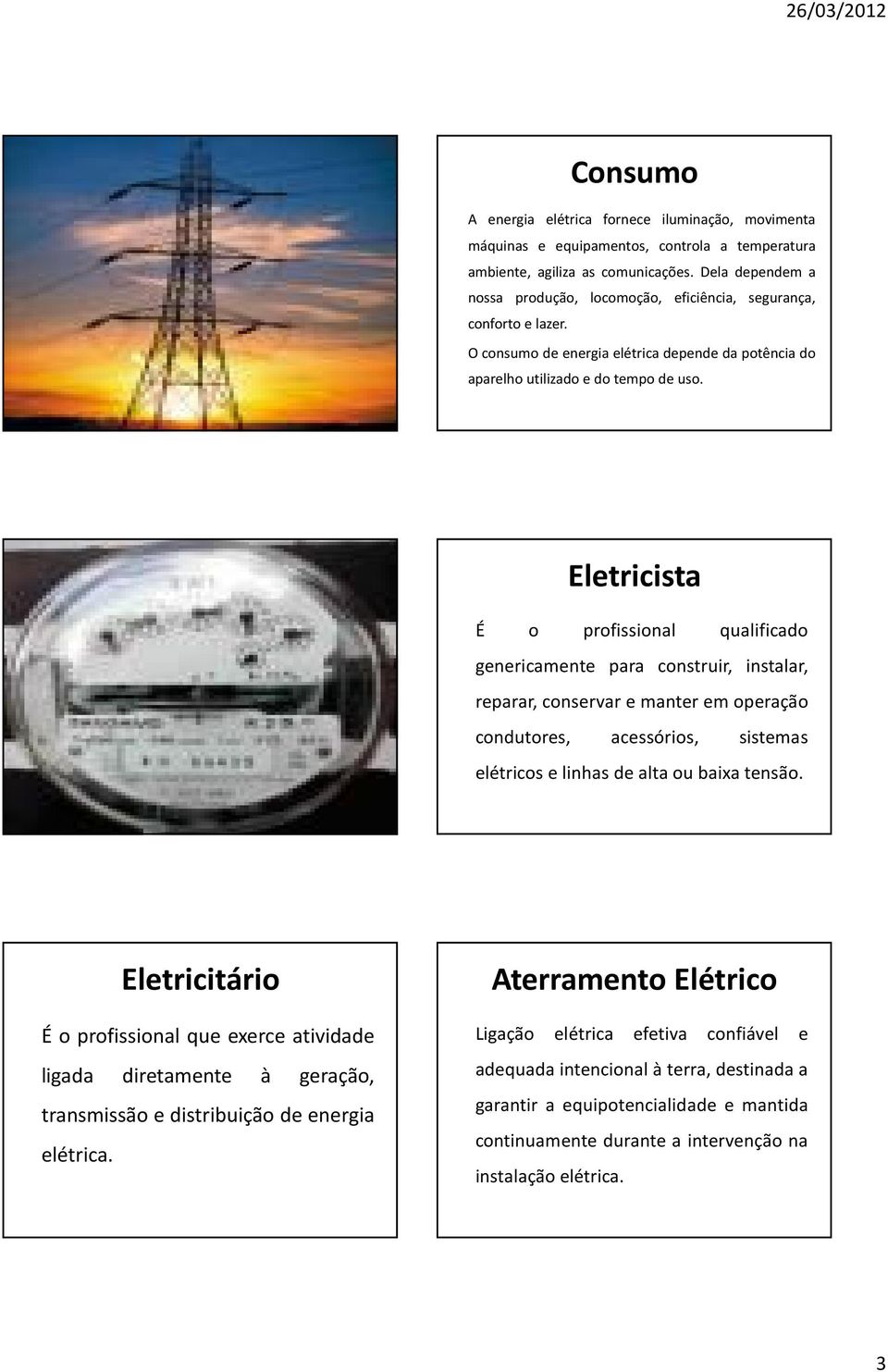 26/03/2012

Consumo

A energia elétrica fornece iluminação, movimenta máquinas e equipamentos, controla a temperatura ambiente, agiliza as comunicações. Dela dependem a nossa produção, locomoção, eficiência, segurança, conforto e lazer.

O consumo de energia elétrica depende da potência do aparelho utilizado e do tempo de uso.

Eletricista

É o profissional qualificado genericamente para construir, instalar, reparar, conservar e manter em operação condutores, acessórios, sistemas elétricos e linhas de alta ou baixa tensão.

Eletricitário

É o profissional que exerce atividade ligada diretamente à geração, transmissão e distribuição de energia elétrica.

Aterramento Elétrico

Ligação elétrica efetiva confiável e adequada intencional à terra, destinada a garantir a equipotencialidade e mantida continuamente durante a intervenção na instalação elétrica.

3